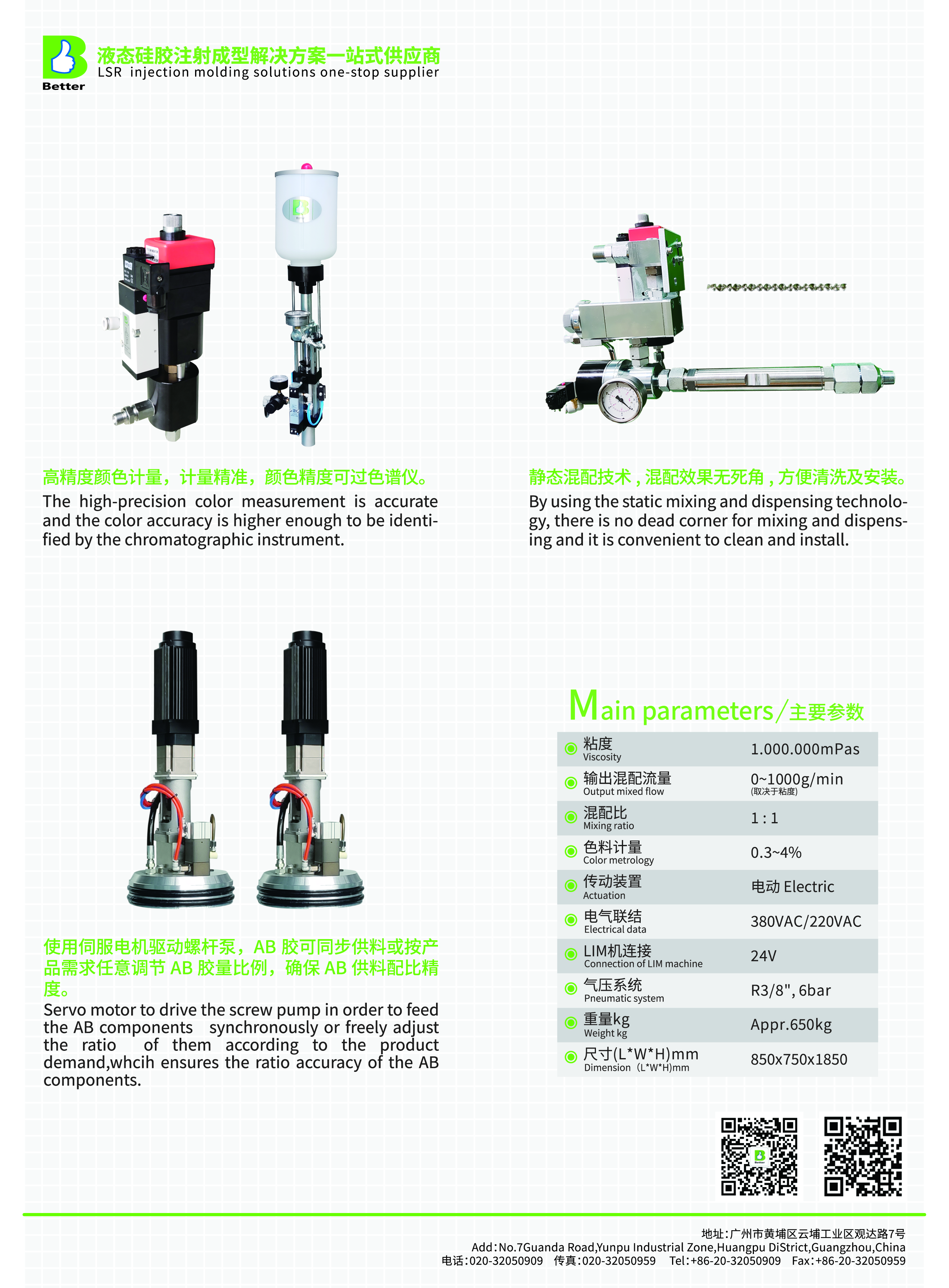 Better
液态硅胶注射成型解决方案一站式供应商
LSR injection molding solutions one-stop supplier

高精度颜色计量，计量精准，颜色精度可过色谱仪。
The high-precision color measurement is accurate and the color accuracy is higher enough to be identified by the chromatographic instrument.

静态混配技术，混配效果无死角，方便清洗及安装。
By using the static mixing and dispensing technology, there is no dead corner for mixing and dispensing and it is convenient to clean and install.

使用伺服电机驱动螺杆泵，AB 胶可同步供料或按产品需求任意调节 AB 胶量比例，确保 AB 供料配比精度。
Servo motor to drive the screw pump in order to feed the AB components synchronously or freely adjust the ratio of them according to the product demand,whcih ensures the ratio accuracy of the AB components.

Main parameters/主要参数

| | |
|---|---|
| 粘度 Viscosity | 1.000.000mPas |
| 输出混配流量 Output mixed flow | 0~1000g/min (取决于粘度) |
| 混配比 Mixing ratio | 1 : 1 |
| 色料计量 Color metrology | 0.3~4% |
| 传动装置 Actuation | 电动 Electric |
| 电气联结 Electrical data | 380VAC/220VAC |
| LIM机连接 Connection of LIM machine | 24V |
| 气压系统 Pneumatic system | R3/8", 6bar |
| 重量kg Weight kg | Appr.650kg |
| 尺寸(L*W*H)mm Dimension (L*W*H)mm | 850x750x1850 |

地址:广州市黄埔区云埔工业区观达路7号
Add:No.7Guanda Road,Yunpu Industrial Zone,Huangpu DiStrict,Guangzhou,China
电话:020-32050909 传真:020-32050959 Tel:+86-20-32050909 Fax:+86-20-32050959